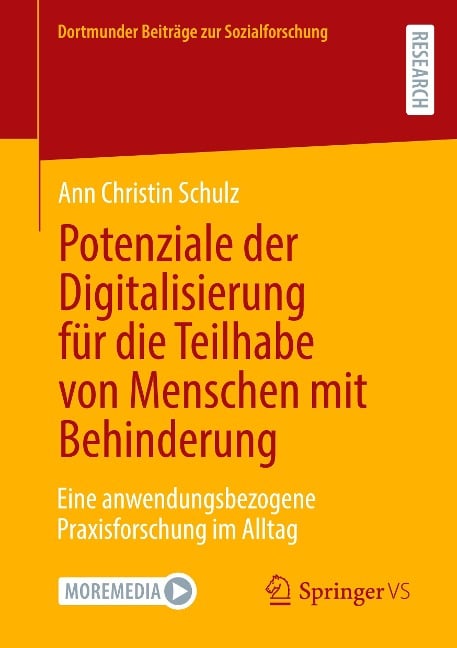 Dortmunder Beiträge zur Sozialforschung

RESEARCH

Ann Christin Schulz

Potenziale der Digitalisierung für die Teilhabe von Menschen mit Behinderung

Eine anwendungsbezogene Praxisforschung im Alltag

MOREMEDIA

Springer VS